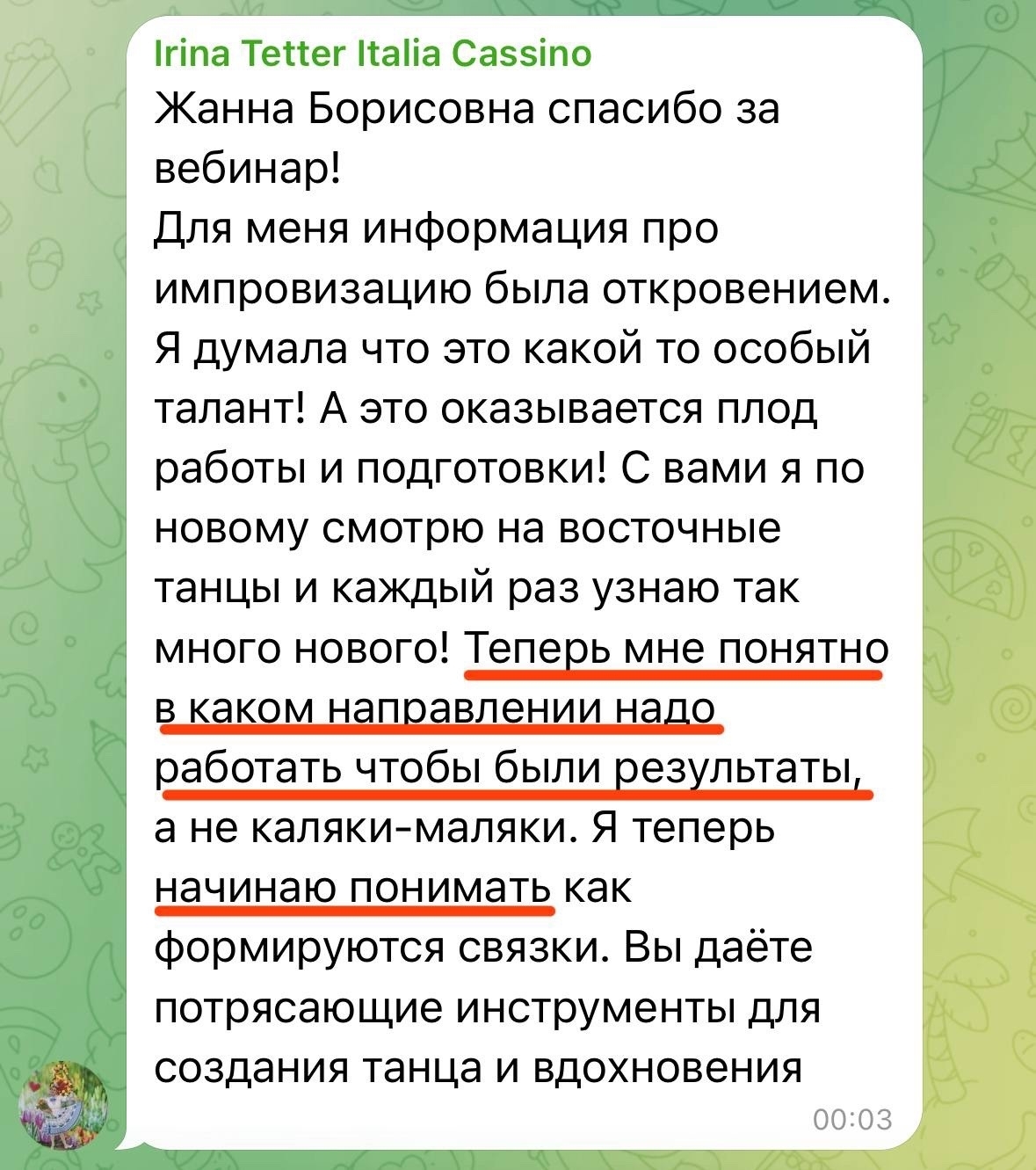 Irina Tetter Italia Cassino
Жанна Борисовна спасибо за вебинар!
Для меня информация про импровизацию была откровением. Я думала что это какой то особый талант! А это оказывается плод работы и подготовки! С вами я по новому смотрю на восточные танцы и каждый раз узнаю так много нового! Теперь мне понятно в каком направлении надо работать чтобы были результаты, а не каляки-маляки. Я теперь начинаю понимать как формируются связки. Вы даёте потрясающие инструменты для создания танца и вдохновения
00:03